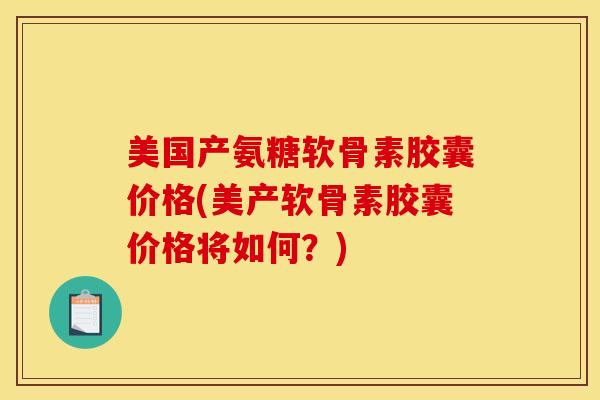 美国产氨糖软骨素胶囊价格(美产软骨素胶囊价格将如何？)